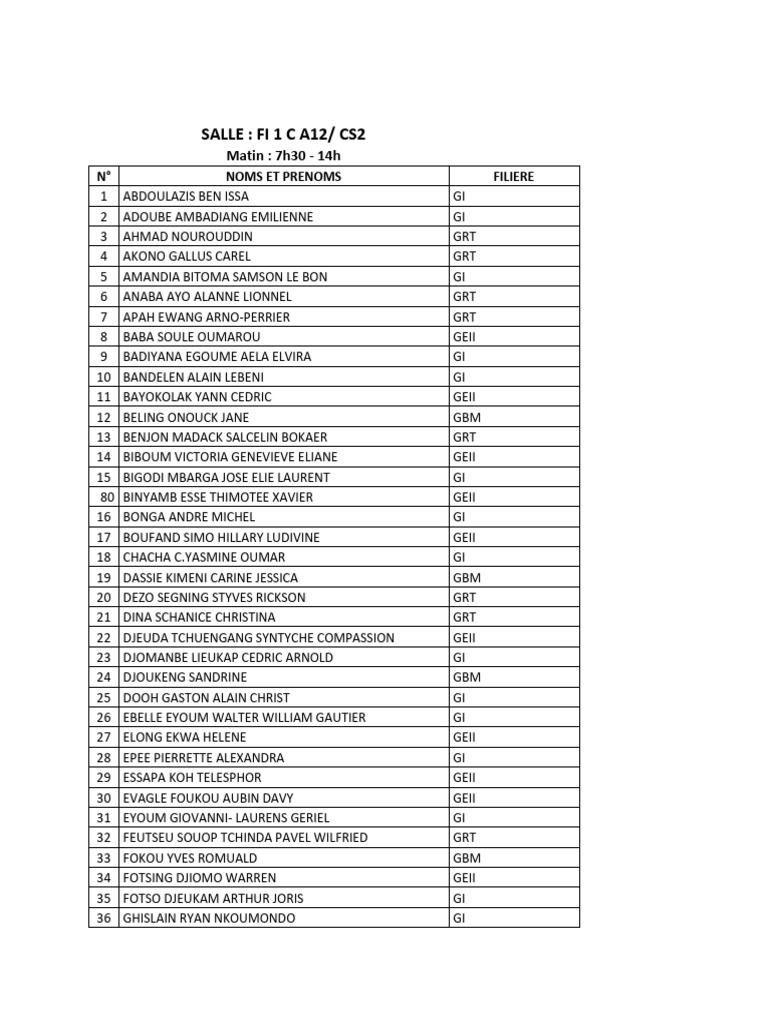 SALLE : FI 1 C A12/ CS2

Matin : 7h30 - 14h

| N° | NOMS ET PRENOMS | FILIERE |
|---|---|---|
| 1 | ABDOULAZIS BEN ISSA | GI |
| 2 | ADOUBE AMBADIANG EMILIENNE | GI |
| 3 | AHMAD NOUROUDDIN | GRT |
| 4 | AKONO GALLUS CAREL | GRT |
| 5 | AMANDIA BITOMA SAMSON LE BON | GI |
| 6 | ANABA AYO ALANNE LIONNEL | GRT |
| 7 | APAH EWANG ARNO-PERRIER | GRT |
| 8 | BABA SOULE OUMAROU | GEII |
| 9 | BADIYANA EGOUME AELA ELVIRA | GI |
| 10 | BANDELEN ALAIN LEBENI | GI |
| 11 | BAYOKOLAK YANN CEDRIC | GEII |
| 12 | BELING ONOUCK JANE | GBM |
| 13 | BENJON MADACK SALCELIN BOKAER | GRT |
| 14 | BIBOUM VICTORIA GENEVIEVE ELIANE | GEII |
| 15 | BIGODI MBARGA JOSE ELIE LAURENT | GI |
| 80 | BINYAMB ESSE THIMOTEE XAVIER | GEII |
| 16 | BONGA ANDRE MICHEL | GI |
| 17 | BOUFAND SIMO HILLARY LUDIVINE | GEII |
| 18 | CHACHA C.YASMINE OUMAR | GI |
| 19 | DASSIE KIMENI CARINE JESSICA | GBM |
| 20 | DEZO SEGNING STYVES RICKSON | GRT |
| 21 | DINA SCHANICE CHRISTINA | GRT |
| 22 | DJEUDA TCHUENGANG SYNTYCHE COMPASSION | GEII |
| 23 | DJOMANBE LIEUKAP CEDRIC ARNOLD | GI |
| 24 | DJOUKENG SANDRINE | GBM |
| 25 | DOOH GASTON ALAIN CHRIST | GI |
| 26 | EBELLE EYOUM WALTER WILLIAM GAUTIER | GI |
| 27 | ELONG EKWA HELENE | GEII |
| 28 | EPEE PIERRETTE ALEXANDRA | GI |
| 29 | ESSAPA KOH TELESPHOR | GEII |
| 30 | EVAGLE FOUKOU AUBIN DAVY | GEII |
| 31 | EYOUM GIOVANNI- LAURENS GERIEL | GI |
| 32 | FEUTSEU SOUOP TCHINDA PAVEL WILFRIED | GRT |
| 33 | FOKOU YVES ROMUALD | GBM |
| 34 | FOTSING DJIOMO WARREN | GEII |
| 35 | FOTSO DJEUKAM ARTHUR JORIS | GI |
| 36 | GHISLAIN RYAN NKOUMONDO | GI |